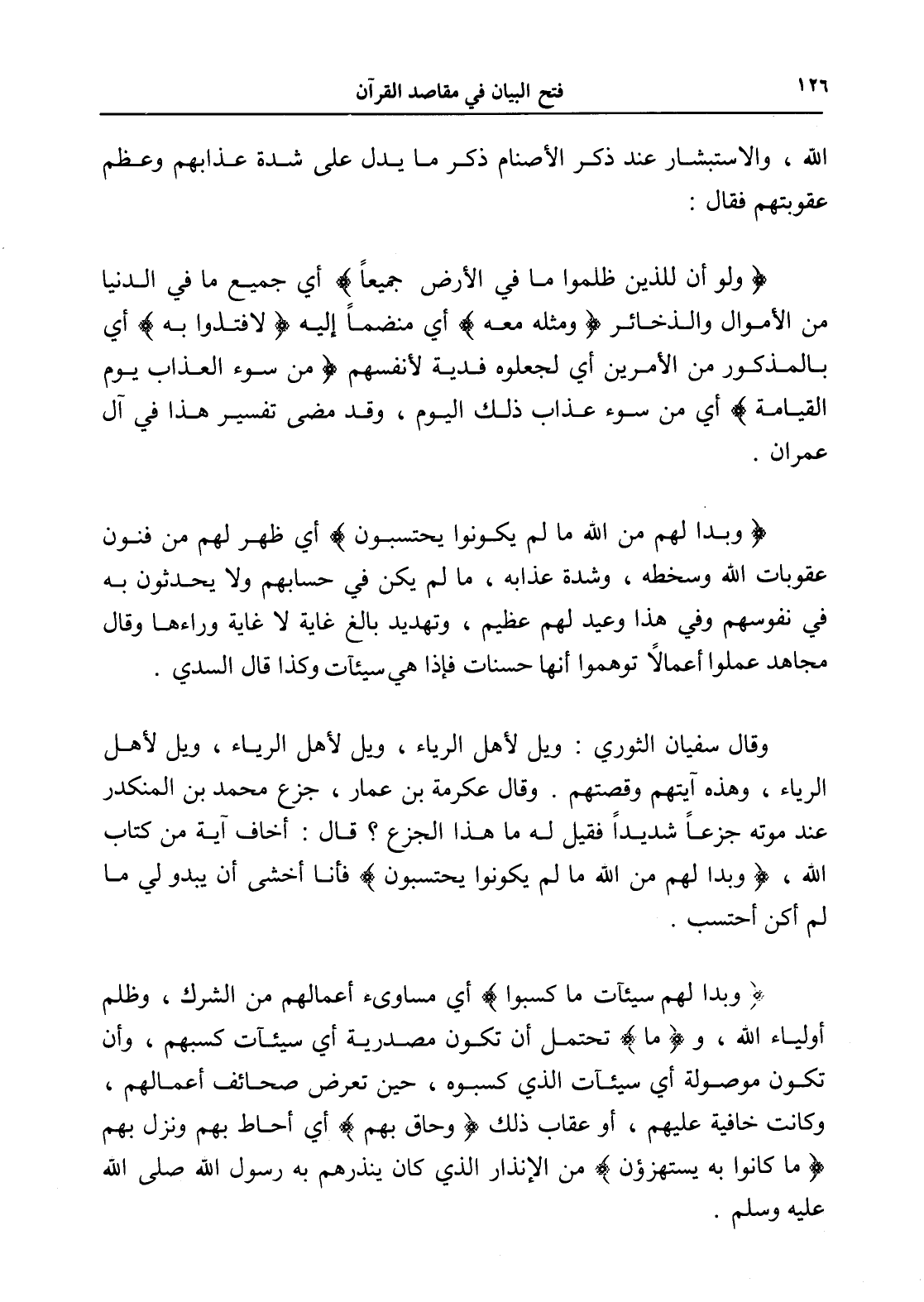 ١٢٦ فتح البيان في مقاصد القرآن

الله ، والاستبشار عند ذكر الأصنام ذكر ما يدل على شدة عذابهم وعظم عقوبتهم فقال :

﴿ ولو أن للذين ظلموا ما في الأرض جميعاً ﴾ أي جميع ما في الدنيا من الأموال والذخائر ﴿ ومثله معه ﴾ أي منضماً إليه ﴿ لافتدوا به ﴾ أي بالمذكور من الأمرين أي لجعلوه فدية لأنفسهم ﴿ من سوء العذاب يوم القيامة ﴾ أي من سوء عذاب ذلك اليوم ، وقد مضى تفسير هذا في آل عمران .

﴿ وبدا لهم من الله ما لم يكونوا يحتسبون ﴾ أي ظهر لهم من فنون عقوبات الله وسخطه ، وشدة عذابه ، ما لم يكن في حسابهم ولا يحدثون به في نفوسهم وفي هذا وعيد لهم عظيم ، وتهديد بالغ غاية لا غاية وراءها وقال مجاهد عملوا أعمالاً توهموا أنها حسنات فإذا هي سيئآت وكذا قال السدي .

وقال سفيان الثوري : ويل لأهل الرياء ، ويل لأهل الرياء ، ويل لأهل الرياء ، وهذه آيتهم وقصتهم . وقال عكرمة بن عمار ، جزع محمد بن المنكدر عند موته جزعاً شديداً فقيل له ما هذا الجزع ؟ قال : أخاف آية من كتاب الله ، ﴿ وبدا لهم من الله ما لم يكونوا يحتسبون ﴾ فأنا أخشى أن يبدو لي ما لم أكن أحتسب .

﴿ وبدا لهم سيئآت ما كسبوا ﴾ أي مساوىء أعمالهم من الشرك ، وظلم أولياء الله ، و ﴿ ما ﴾ تحتمل أن تكون مصدرية أي سيئآت كسبهم ، وأن تكون موصولة أي سيئآت الذي كسبوه ، حين تعرض صحائف أعمالهم ، وكانت خافية عليهم ، أو عقاب ذلك ﴿ وحاق بهم ﴾ أي أحاط بهم ونزل بهم ﴿ ما كانوا به يستهزؤن ﴾ من الإنذار الذي كان ينذرهم به رسول الله صلى الله عليه وسلم .